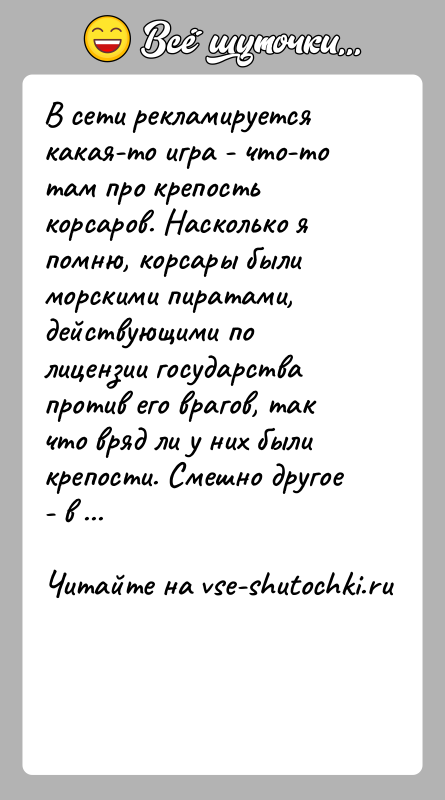 Всё шуточки...

В сети рекламируется какая-то игра - что-то там про крепость корсаров. Насколько я помню, корсары были морскими пиратами, действующими по лицензии государства против его врагов, так что вряд ли у них были крепости. Смешно другое - в ...

Читайте на vse-shutochki.ru